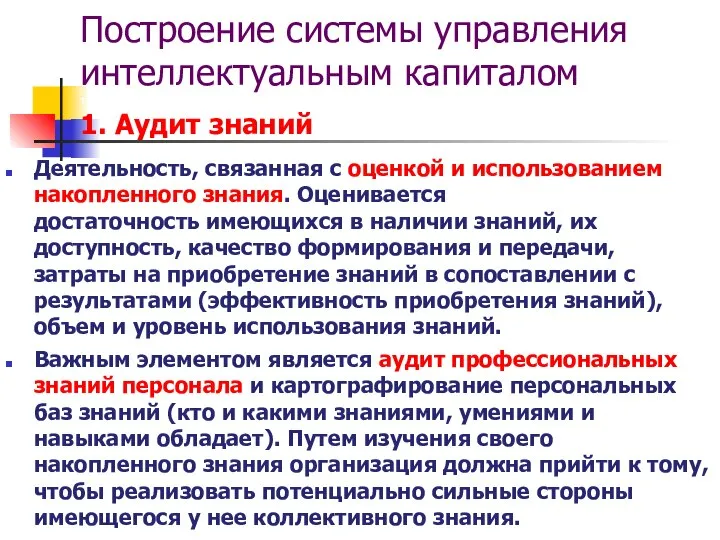 Построение системы управления интеллектуальным капиталом

1. Аудит знаний

Деятельность, связанная с оценкой и использованием накопленного знания. Оценивается достаточность имеющихся в наличии знаний, их доступность, качество формирования и передачи, затраты на приобретение знаний в сопоставлении с результатами (эффективность приобретения знаний), объем и уровень использования знаний.

Важным элементом является аудит профессиональных знаний персонала и картографирование персональных баз знаний (кто и какими знаниями, умениями и навыками обладает). Путем изучения своего накопленного знания организация должна прийти к тому, чтобы реализовать потенциально сильные стороны имеющегося у нее коллективного знания.